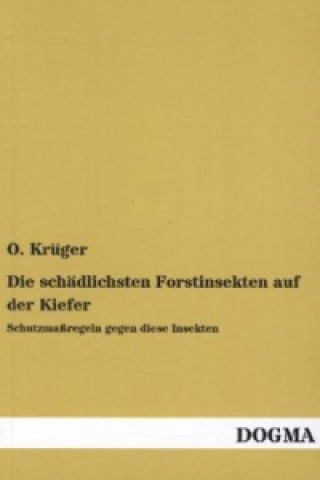 O. Krüger

Die schädlichsten Forstinsekten auf der Kiefer

Schutzmaßregeln gegen diese Insekten

DOGMA